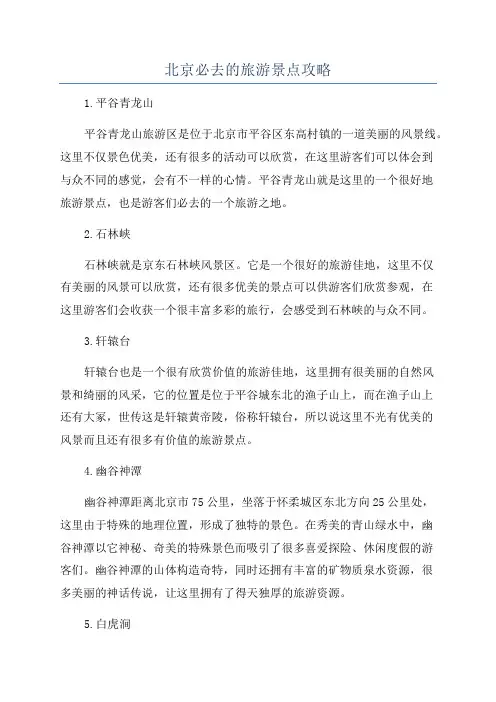 北京必去的旅游景点攻略

1.平谷青龙山

平谷青龙山旅游区是位于北京市平谷区东高村镇的一道美丽的风景线。这里不仅景色优美，还有很多的活动可以欣赏，在这里游客们可以体会到与众不同的感觉，会有不一样的心情。平谷青龙山就是这里的一个很好地旅游景点，也是游客们必去的一个旅游之地。

2.石林峡

石林峡就是京东石林峡风景区。它是一个很好的旅游佳地，这里不仅有美丽的风景可以欣赏，还有很多优美的景点可以供游客们欣赏参观，在这里游客们会收获一个很丰富多彩的旅行，会感受到石林峡的与众不同。

3.轩辕台

轩辕台也是一个很有欣赏价值的旅游佳地，这里拥有很美丽的自然风景和绮丽的风采，它的位置是位于平谷城东北的渔子山上，而在渔子山上还有大冢，世传这是轩辕黄帝陵，俗称轩辕台，所以说这里不光有优美的风景而且还有很多有价值的旅游景点。

4.幽谷神潭

幽谷神潭距离北京市75公里，坐落于怀柔城区东北方向25公里处，这里由于特殊的地理位置，形成了独特的景色。在秀美的青山绿水中，幽谷神潭以它神秘、奇美的特殊景色而吸引了很多喜爱探险、休闲度假的游客们。幽谷神潭的山体构造奇特，同时还拥有丰富的矿物质泉水资源，很多美丽的神话传说，让这里拥有了得天独厚的旅游资源。

5.白虎涧